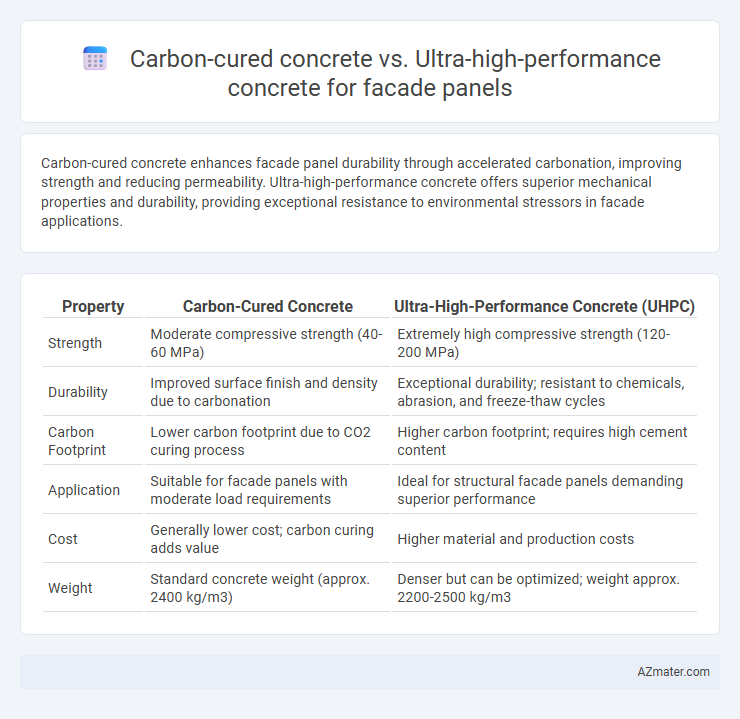 Carbon-cured concrete vs. Ultra-high-performance concrete for facade panels

Carbon-cured concrete enhances facade panel durability through accelerated carbonation, improving strength and reducing permeability. Ultra-high-performance concrete offers superior mechanical properties and durability, providing exceptional resistance to environmental stressors in facade applications.

| Property | Carbon-Cured Concrete | Ultra-High-Performance Concrete (UHPC) |
|---|---|---|
| Strength | Moderate compressive strength (40-60 MPa) | Extremely high compressive strength (120-200 MPa) |
| Durability | Improved surface finish and density due to carbonation | Exceptional durability; resistant to chemicals, abrasion, and freeze-thaw cycles |
| Carbon Footprint | Lower carbon footprint due to CO2 curing process | Higher carbon footprint; requires high cement content |
| Application | Suitable for facade panels with moderate load requirements | Ideal for structural facade panels demanding superior performance |
| Cost | Generally lower cost; carbon curing adds value | Higher material and production costs |
| Weight | Standard concrete weight (approx. 2400 kg/m3) | Denser but can be optimized; weight approx. 2200-2500 kg/m3 |

AZmater.com